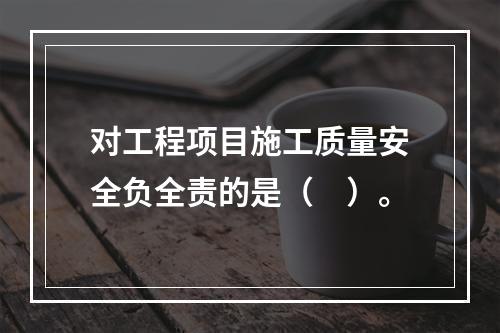 对工程项目施工质量安全负全责的是（　）。